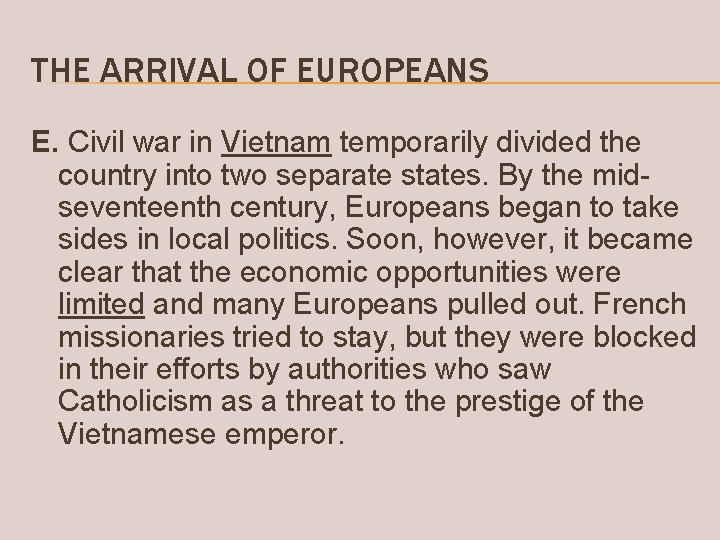 THE ARRIVAL OF EUROPEANS

E. Civil war in Vietnam temporarily divided the country into two separate states. By the mid-seventeenth century, Europeans began to take sides in local politics. Soon, however, it became clear that the economic opportunities were limited and many Europeans pulled out. French missionaries tried to stay, but they were blocked in their efforts by authorities who saw Catholicism as a threat to the prestige of the Vietnamese emperor.